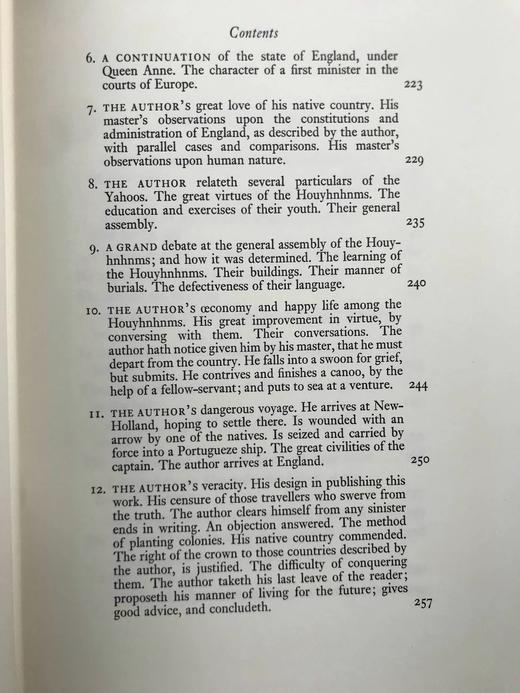 Contents

6. A CONTINUATION of the state of England, under Queen Anne. The character of a first minister in the courts of Europe. 223

7. THE AUTHOR's great love of his native country. His master's observations upon the constitutions and administration of England, as described by the author, with parallel cases and comparisons. His master's observations upon human nature. 229

8. THE AUTHOR relateth several particulars of the Yahoos. The great virtues of the Houyhnhnms. The education and exercises of their youth. Their general assembly. 235

9. A GRAND debate at the general assembly of the Houyhnhnms; and how it was determined. The learning of the Houyhnhnms. Their buildings. Their manner of burials. The defectiveness of their language. 240

10. THE AUTHOR's œconomy and happy life among the Houyhnhnms. His great improvement in virtue, by conversing with them. Their conversations. The author hath notice given him by his master, that he must depart from the country. He falls into a swoon for grief, but submits. He contrives and finishes a canoo, by the help of a fellow-servant; and puts to sea at a venture. 244

11. THE AUTHOR's dangerous voyage. He arrives at New-Holland, hoping to settle there. Is wounded with an arrow by one of the natives. Is seized and carried by force into a Portugueze ship. The great civilities of the captain. The author arrives at England. 250

12. THE AUTHOR's veracity. His design in publishing this work. His censure of those travellers who swerve from the truth. The author clears himself from any sinister ends in writing. An objection answered. The method of planting colonies. His native country commended. The right of the crown to those countries described by the author, is justified. The difficulty of conquering them. The author taketh his last leave of the reader; proposeth his manner of living for the future; gives good advice, and concludeth. 257